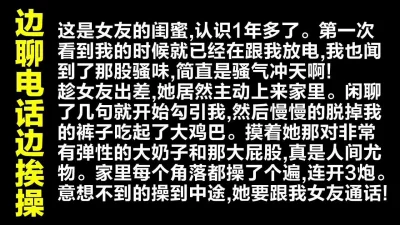 边聊电话边挨操

这是女友的闺蜜,认识1年多了。第一次看到我的时候就已经在跟我放电,我也闻到了那股骚味,简直是骚气冲天啊!
趁女友出差,她居然主动上来家里。闲聊了几句就开始勾引我,然后慢慢的脱掉我的裤子吃起了大鸡巴。摸着她那对非常有弹性的大奶子和那大屁股,真是人间尤物。家里每个角落都操了个遍,连开3炮。意想不到的操到中途,她要跟我女友通话!